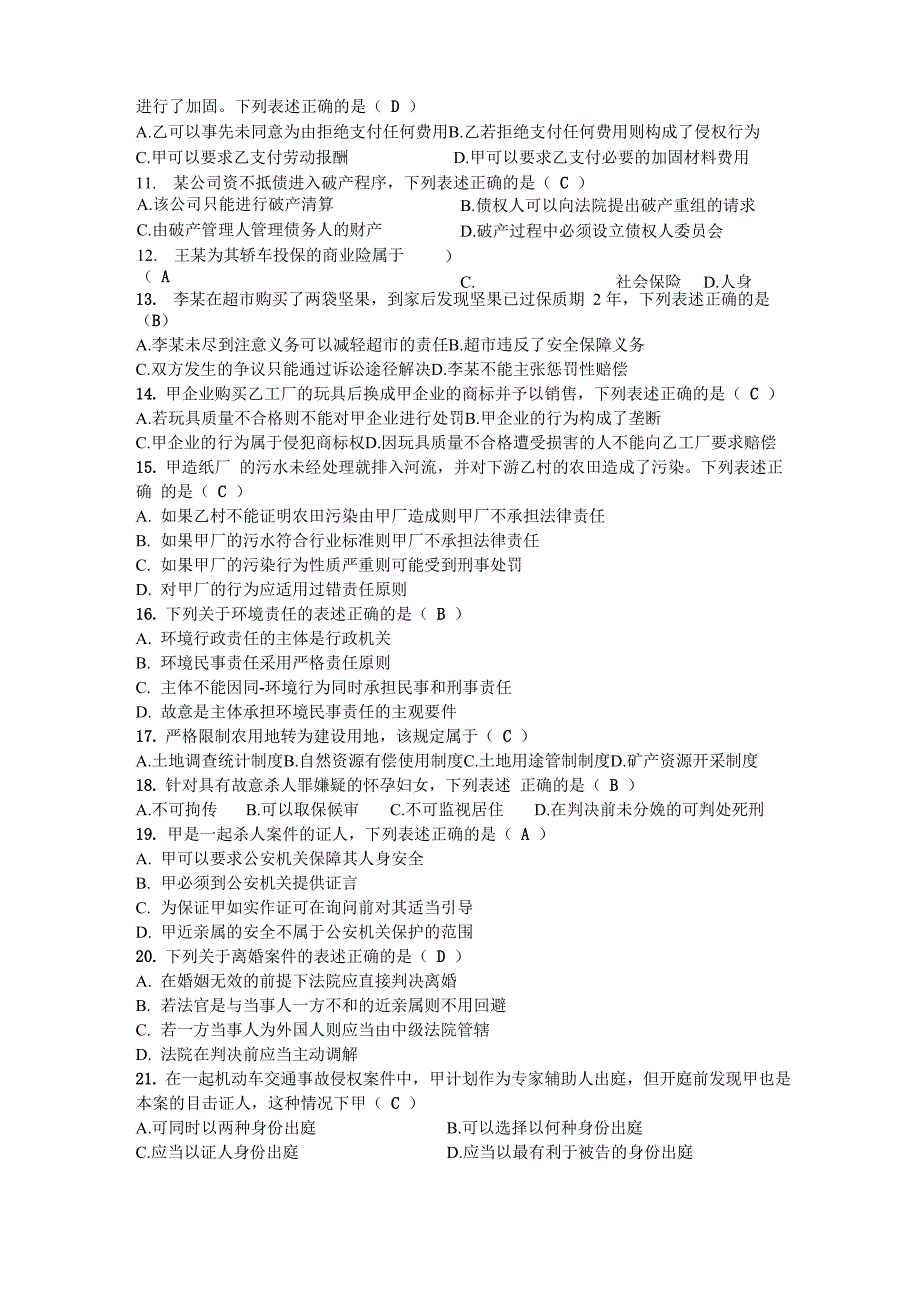 进行了加固。下列表述正确的是（ D ）
A.乙可以事先未同意为由拒绝支付任何费用B.乙若拒绝支付任何费用则构成了侵权行为
C.甲可以要求乙支付劳动报酬　　　　D.甲可以要求乙支付必要的加固材料费用
11. 某公司资不抵债进入破产程序，下列表述正确的是（ C ）
A.该公司只能进行破产清算　　　　B.债权人可以向法院提出破产重组的请求
C.由破产管理人管理债务人的财产　　D.破产过程中必须设立债权人委员会
12. 王某为其轿车投保的商业险属于　　）
（ A　　　　C.　　　　社会保险　D.人身
13. 李某在超市购买了两袋坚果，到家后发现坚果已过保质期 2 年，下列表述正确的是（B）
A.李某未尽到注意义务可以减轻超市的责任B.超市违反了安全保障义务
C.双方发生的争议只能通过诉讼途径解决D.李某不能主张惩罚性赔偿
14. 甲企业购买乙工厂的玩具后换成甲企业的商标并予以销售，下列表述正确的是（ C ）
A.若玩具质量不合格则不能对甲企业进行处罚B.甲企业的行为构成了垄断
C.甲企业的行为属于侵犯商标权D.因玩具质量不合格遭受损害的人不能向乙工厂要求赔偿
15. 甲造纸厂 的污水未经处理就排入河流，并对下游乙村的农田造成了污染。下列表述正确 的是（ C ）
A. 如果乙村不能证明农田污染由甲厂造成则甲厂不承担法律责任
B. 如果甲厂的污水符合行业标准则甲厂不承担法律责任
C. 如果甲厂的污染行为性质严重则可能受到刑事处罚
D. 对甲厂的行为应适用过错责任原则
16. 下列关于环境责任的表述正确的是（ B ）
A. 环境行政责任的主体是行政机关
B. 环境民事责任采用严格责任原则
C. 主体不能因同-环境行为同时承担民事和刑事责任
D. 故意是主体承担环境民事责任的主观要件
17. 严格限制农用地转为建设用地，该规定属于（ C ）
A.土地调查统计制度B.自然资源有偿使用制度C.土地用途管制制度D.矿产资源开采制度
18. 针对具有故意杀人罪嫌疑的怀孕妇女，下列表述 正确的是（ B ）
A.不可拘传　B.可以取保候审　C.不可监视居住　D.在判决前未分娩的可判处死刑
19. 甲是一起杀人案件的证人，下列表述正确的是（ A ）
A. 甲可以要求公安机关保障其人身安全
B. 甲必须到公安机关提供证言
C. 为保证甲如实作证可在询问前对其适当引导
D. 甲近亲属的安全不属于公安机关保护的范围
20. 下列关于离婚案件的表述正确的是（ D ）
A. 在婚姻无效的前提下法院应直接判决离婚
B. 若法官是与当事人一方不和的近亲属则不用回避
C. 若一方当事人为外国人则应当由中级法院管辖
D. 法院在判决前应当主动调解
21. 在一起机动车交通事故侵权案件中，甲计划作为专家辅助人出庭，但开庭前发现甲也是本案的目击证人，这种情况下甲（ C ）
A.可同时以两种身份出庭　　　　B.可以选择以何种身份出庭
C.应当以证人身份出庭　　　　D.应当以最有利于被告的身份出庭